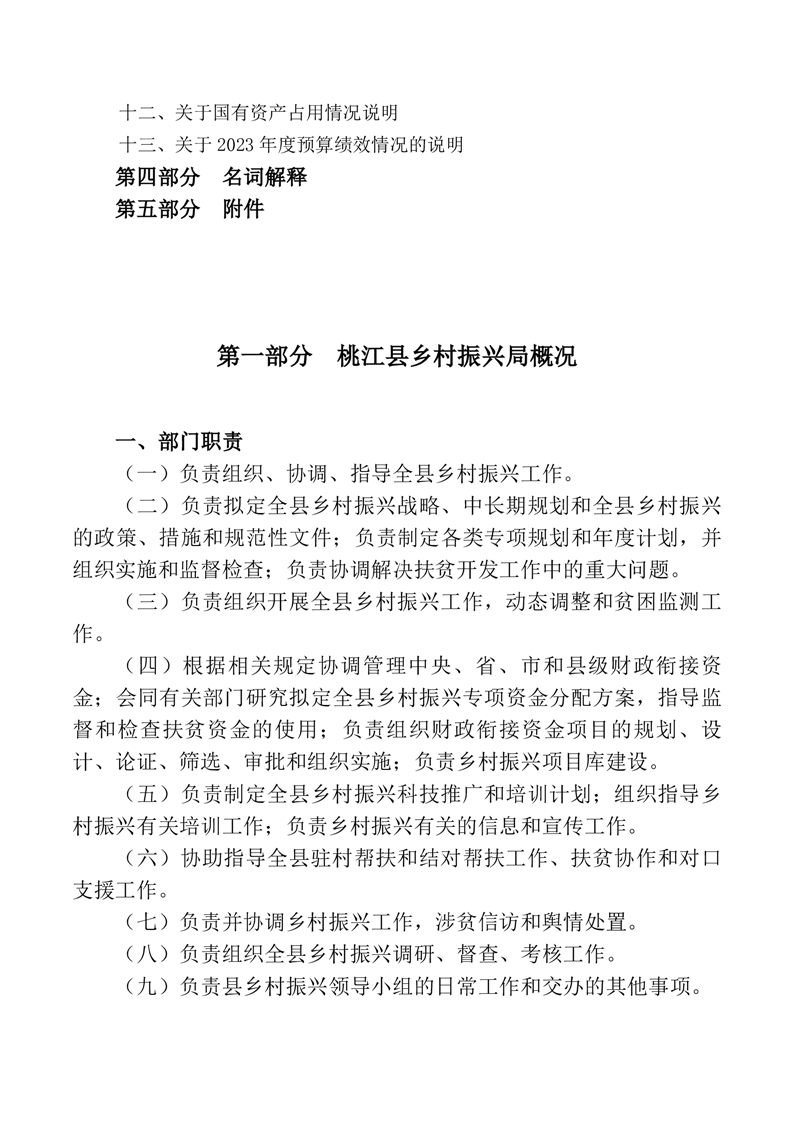 十二、关于国有资产占用情况说明
十三、关于 2023 年度预算绩效情况的说明
第四部分　名词解释
第五部分　附件

第一部分　桃江县乡村振兴局概况

一、部门职责
（一）负责组织、协调、指导全县乡村振兴工作。
（二）负责拟定全县乡村振兴战略、中长期规划和全县乡村振兴的政策、措施和规范性文件；负责制定各类专项规划和年度计划，并组织实施和监督检查；负责协调解决扶贫开发工作中的重大问题。
（三）负责组织开展全县乡村振兴工作，动态调整和贫困监测工作。
（四）根据相关规定协调管理中央、省、市和县级财政衔接资金；会同有关部门研究拟定全县乡村振兴专项资金分配方案，指导监督和检查扶贫资金的使用；负责组织财政衔接资金项目的规划、设计、论证、筛选、审批和组织实施；负责乡村振兴项目库建设。
（五）负责制定全县乡村振兴科技推广和培训计划；组织指导乡村振兴有关培训工作；负责乡村振兴有关的信息和宣传工作。
（六）协助指导全县驻村帮扶和结对帮扶工作、扶贫协作和对口支援工作。
（七）负责并协调乡村振兴工作，涉贫信访和舆情处置。
（八）负责组织全县乡村振兴调研、督查、考核工作。
（九）负责县乡村振兴领导小组的日常工作和交办的其他事项。